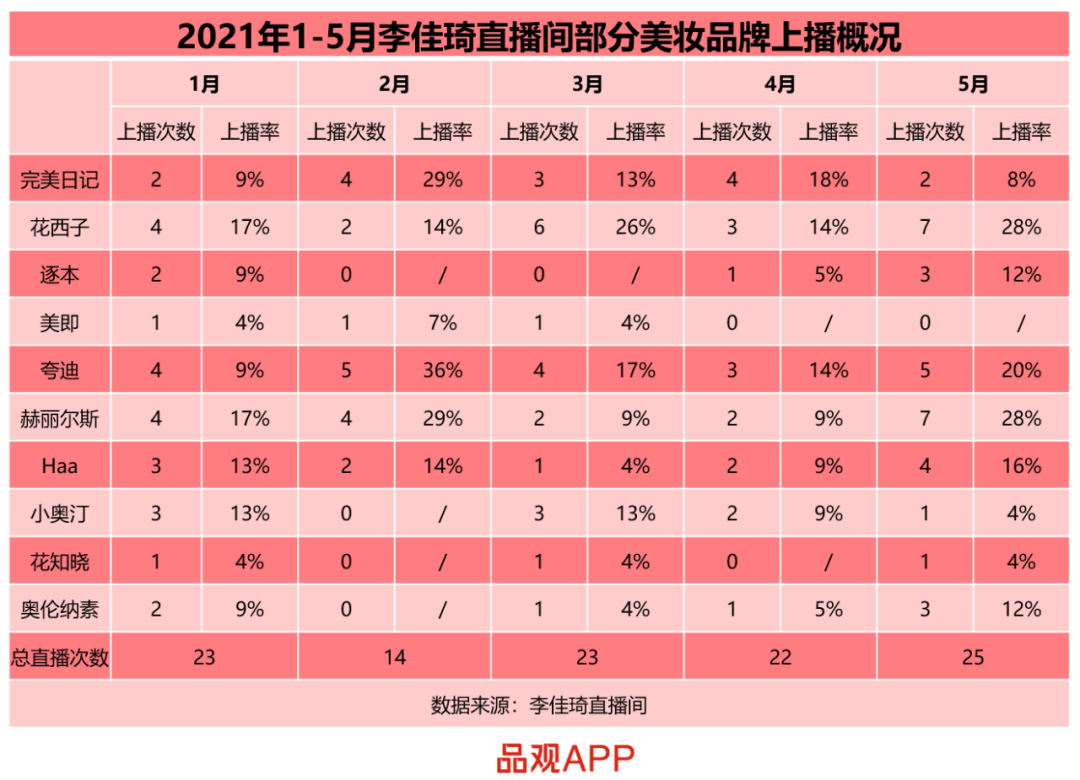 2021年1-5月李佳琦直播间部分美妆品牌上播概况

| | 1月 | | 2月 | | 3月 | | 4月 | | 5月 | |
|---|---|---|---|---|---|---|---|---|---|---|
| | 上播次数 | 上播率 | 上播次数 | 上播率 | 上播次数 | 上播率 | 上播次数 | 上播率 | 上播次数 | 上播率 |
| 完美日记 | 2 | 9% | 4 | 29% | 3 | 13% | 4 | 18% | 2 | 8% |
| 花西子 | 4 | 17% | 2 | 14% | 6 | 26% | 3 | 14% | 7 | 28% |
| 逐本 | 2 | 9% | 0 | / | 0 | / | 1 | 5% | 3 | 12% |
| 美即 | 1 | 4% | 1 | 7% | 1 | 4% | 0 | / | 0 | / |
| 夸迪 | 4 | 9% | 5 | 36% | 4 | 17% | 3 | 14% | 5 | 20% |
| 赫丽尔斯 | 4 | 17% | 4 | 29% | 2 | 9% | 2 | 9% | 7 | 28% |
| Haa | 3 | 13% | 2 | 14% | 1 | 4% | 2 | 9% | 4 | 16% |
| 小奥汀 | 3 | 13% | 0 | / | 3 | 13% | 2 | 9% | 1 | 4% |
| 花知晓 | 1 | 4% | 0 | / | 1 | 4% | 0 | / | 1 | 4% |
| 奥伦纳素 | 2 | 9% | 0 | / | 1 | 4% | 1 | 5% | 3 | 12% |
| 总直播次数 | 23 | | 14 | | 23 | | 22 | | 25 | |

数据来源：李佳琦直播间

品观APP